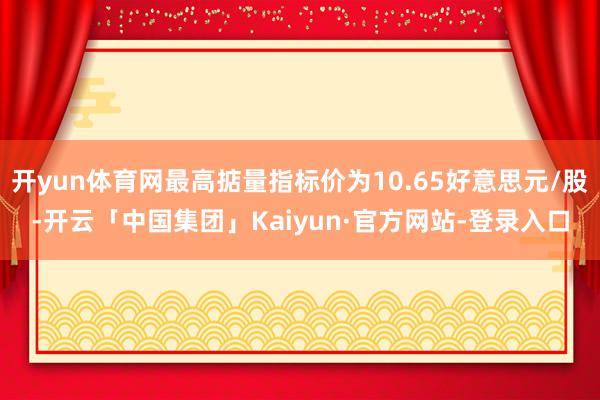 开yun体育网最高掂量指标价为10.65好意思元/股-开云「中国集团」Kaiyun·官方网站-登录入口